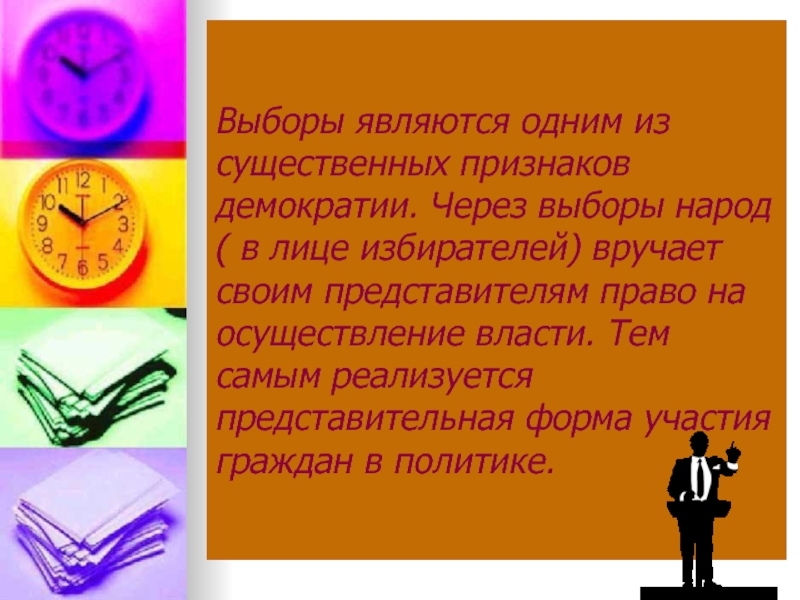 Выборы являются одним из существенных признаков демократии. Через выборы народ ( в лице избирателей) вручает своим представителям право на осуществление власти. Тем самым реализуется представительная форма участия граждан в политике.